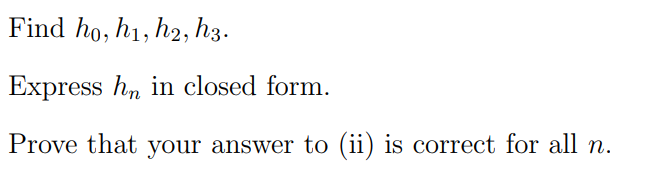 Find $h_0, h_1, h_2, h_3$.

Express $h_n$ in closed form.

Prove that your answer to (ii) is correct for all $n$.